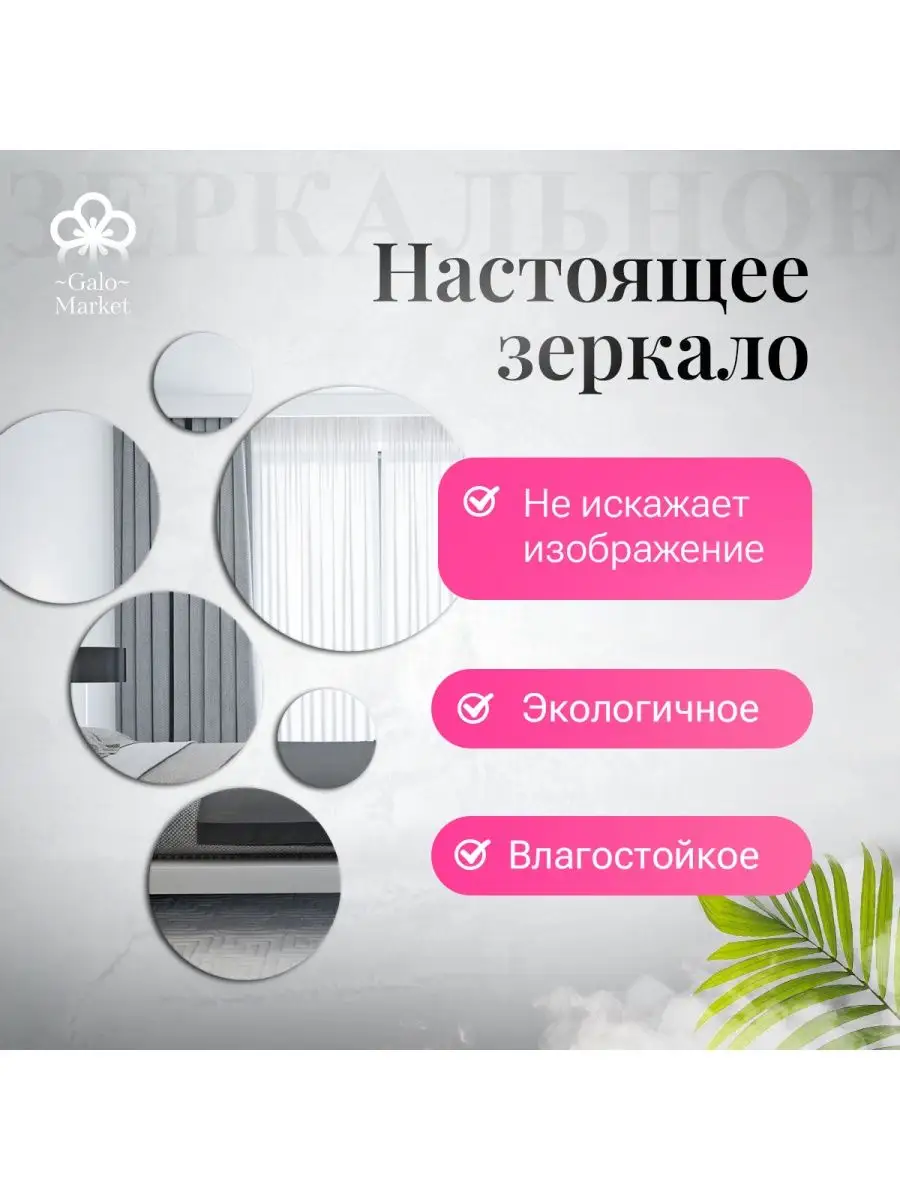 ЗЕРКАЛЬНОЕ

~Galo~
Market

Настоящее зеркало

Не искажает изображение

Экологичное

Влагостойкое